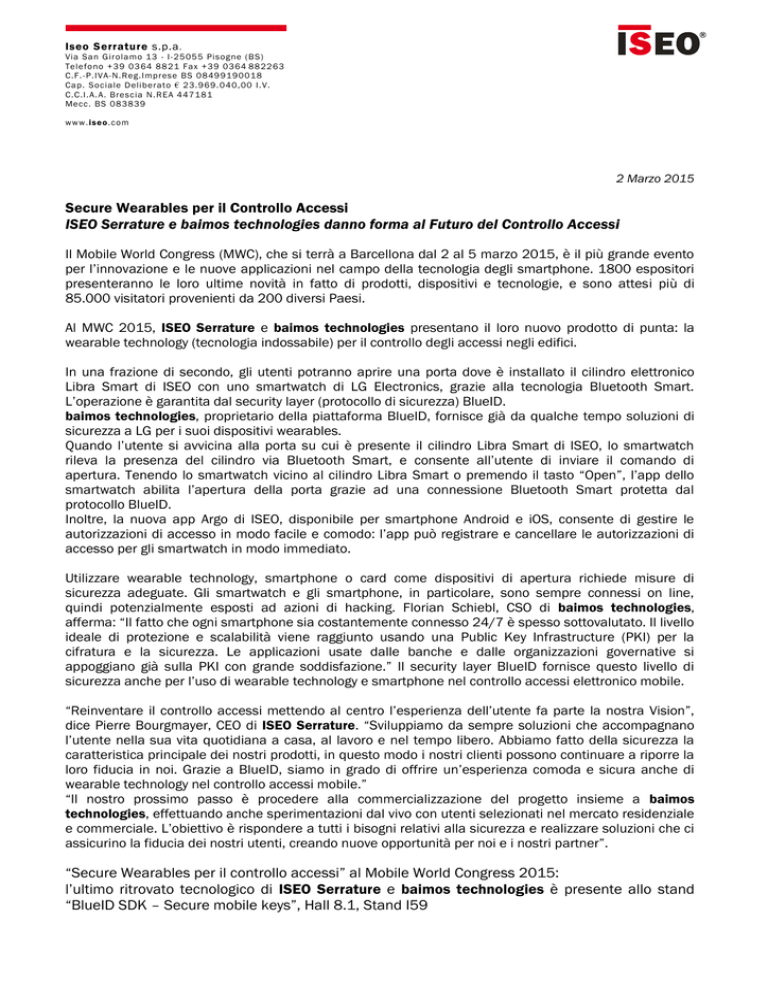 Iseo Serrature s.p.a.
Via San Girolamo 13 - I-25055 Pisogne (BS)
Telefono +39 0364 8821 Fax +39 0364 882263
C.F.-P.IVA-N.Reg.Imprese BS 08499190018
Cap. Sociale Deliberato € 23.969.040,00 I.V.
C.C.I.A.A. Brescia N.REA 447181
Mecc. BS 083839

www.iseo.com

ISEO®

2 Marzo 2015

Secure Wearables per il Controllo Accessi
ISEO Serrature e baimos technologies danno forma al Futuro del Controllo Accessi

Il Mobile World Congress (MWC), che si terrà a Barcellona dal 2 al 5 marzo 2015, è il più grande evento per l'innovazione e le nuove applicazioni nel campo della tecnologia degli smartphone. 1800 espositori presenteranno le loro ultime novità in fatto di prodotti, dispositivi e tecnologie, e sono attesi più di 85.000 visitatori provenienti da 200 diversi Paesi.

Al MWC 2015, ISEO Serrature e baimos technologies presentano il loro nuovo prodotto di punta: la wearable technology (tecnologia indossabile) per il controllo degli accessi negli edifici.

In una frazione di secondo, gli utenti potranno aprire una porta dove è installato il cilindro elettronico Libra Smart di ISEO con uno smartwatch di LG Electronics, grazie alla tecnologia Bluetooth Smart. L'operazione è garantita dal security layer (protocollo di sicurezza) BlueID.
baimos technologies, proprietario della piattaforma BlueID, fornisce già da qualche tempo soluzioni di sicurezza a LG per i suoi dispositivi wearables.
Quando l'utente si avvicina alla porta su cui è presente il cilindro Libra Smart di ISEO, lo smartwatch rileva la presenza del cilindro via Bluetooth Smart, e consente all'utente di inviare il comando di apertura. Tenendo lo smartwatch vicino al cilindro Libra Smart o premendo il tasto "Open", l'app dello smartwatch abilita l'apertura della porta grazie ad una connessione Bluetooth Smart protetta dal protocollo BlueID.
Inoltre, la nuova app Argo di ISEO, disponibile per smartphone Android e iOS, consente di gestire le autorizzazioni di accesso in modo facile e comodo: l'app può registrare e cancellare le autorizzazioni di accesso per gli smartwatch in modo immediato.

Utilizzare wearable technology, smartphone o card come dispositivi di apertura richiede misure di sicurezza adeguate. Gli smartwatch e gli smartphone, in particolare, sono sempre connessi on line, quindi potenzialmente esposti ad azioni di hacking. Florian Schiebl, CSO di baimos technologies, afferma: "Il fatto che ogni smartphone sia costantemente connesso 24/7 è spesso sottovalutato. Il livello ideale di protezione e scalabilità viene raggiunto usando una Public Key Infrastructure (PKI) per la cifratura e la sicurezza. Le applicazioni usate dalle banche e dalle organizzazioni governative si appoggiano già sulla PKI con grande soddisfazione." Il security layer BlueID fornisce questo livello di sicurezza anche per l'uso di wearable technology e smartphone nel controllo accessi elettronico mobile.

"Reinventare il controllo accessi mettendo al centro l'esperienza dell'utente fa parte la nostra Vision", dice Pierre Bourgmayer, CEO di ISEO Serrature. "Sviluppiamo da sempre soluzioni che accompagnano l'utente nella sua vita quotidiana a casa, al lavoro e nel tempo libero. Abbiamo fatto della sicurezza la caratteristica principale dei nostri prodotti, in questo modo i nostri clienti possono continuare a riporre la loro fiducia in noi. Grazie a BlueID, siamo in grado di offrire un'esperienza comoda e sicura anche di wearable technology nel controllo accessi mobile."
"Il nostro prossimo passo è procedere alla commercializzazione del progetto insieme a baimos technologies, effettuando anche sperimentazioni dal vivo con utenti selezionati nel mercato residenziale e commerciale. L'obiettivo è rispondere a tutti i bisogni relativi alla sicurezza e realizzare soluzioni che ci assicurino la fiducia dei nostri utenti, creando nuove opportunità per noi e i nostri partner".

"Secure Wearables per il controllo accessi" al Mobile World Congress 2015:
l'ultimo ritrovato tecnologico di ISEO Serrature e baimos technologies è presente allo stand "BlueID SDK – Secure mobile keys", Hall 8.1, Stand I59